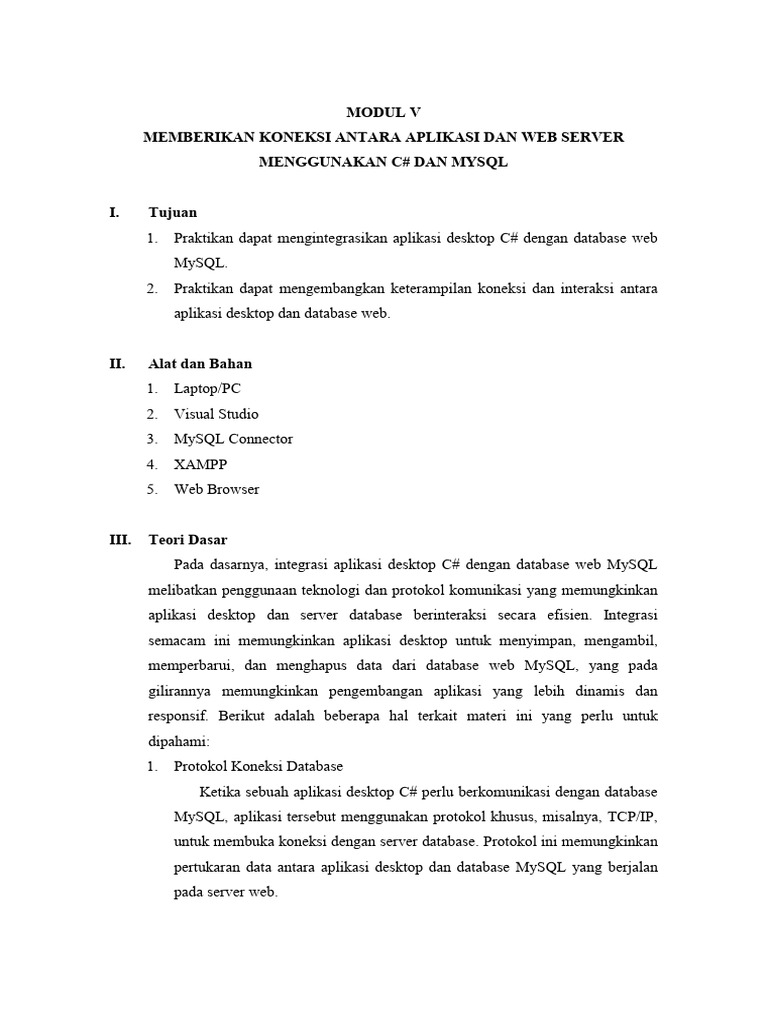 MODUL V
MEMBERIKAN KONEKSI ANTARA APLIKASI DAN WEB SERVER
MENGGUNAKAN C# DAN MYSQL

I. Tujuan
1. Praktikan dapat mengintegrasikan aplikasi desktop C# dengan database web MySQL.
2. Praktikan dapat mengembangkan keterampilan koneksi dan interaksi antara aplikasi desktop dan database web.

II. Alat dan Bahan
1. Laptop/PC
2. Visual Studio
3. MySQL Connector
4. XAMPP
5. Web Browser

III. Teori Dasar
Pada dasarnya, integrasi aplikasi desktop C# dengan database web MySQL melibatkan penggunaan teknologi dan protokol komunikasi yang memungkinkan aplikasi desktop dan server database berinteraksi secara efisien. Integrasi semacam ini memungkinkan aplikasi desktop untuk menyimpan, mengambil, memperbarui, dan menghapus data dari database web MySQL, yang pada gilirannya memungkinkan pengembangan aplikasi yang lebih dinamis dan responsif. Berikut adalah beberapa hal terkait materi ini yang perlu untuk dipahami:
1. Protokol Koneksi Database
Ketika sebuah aplikasi desktop C# perlu berkomunikasi dengan database MySQL, aplikasi tersebut menggunakan protokol khusus, misalnya, TCP/IP, untuk membuka koneksi dengan server database. Protokol ini memungkinkan pertukaran data antara aplikasi desktop dan database MySQL yang berjalan pada server web.